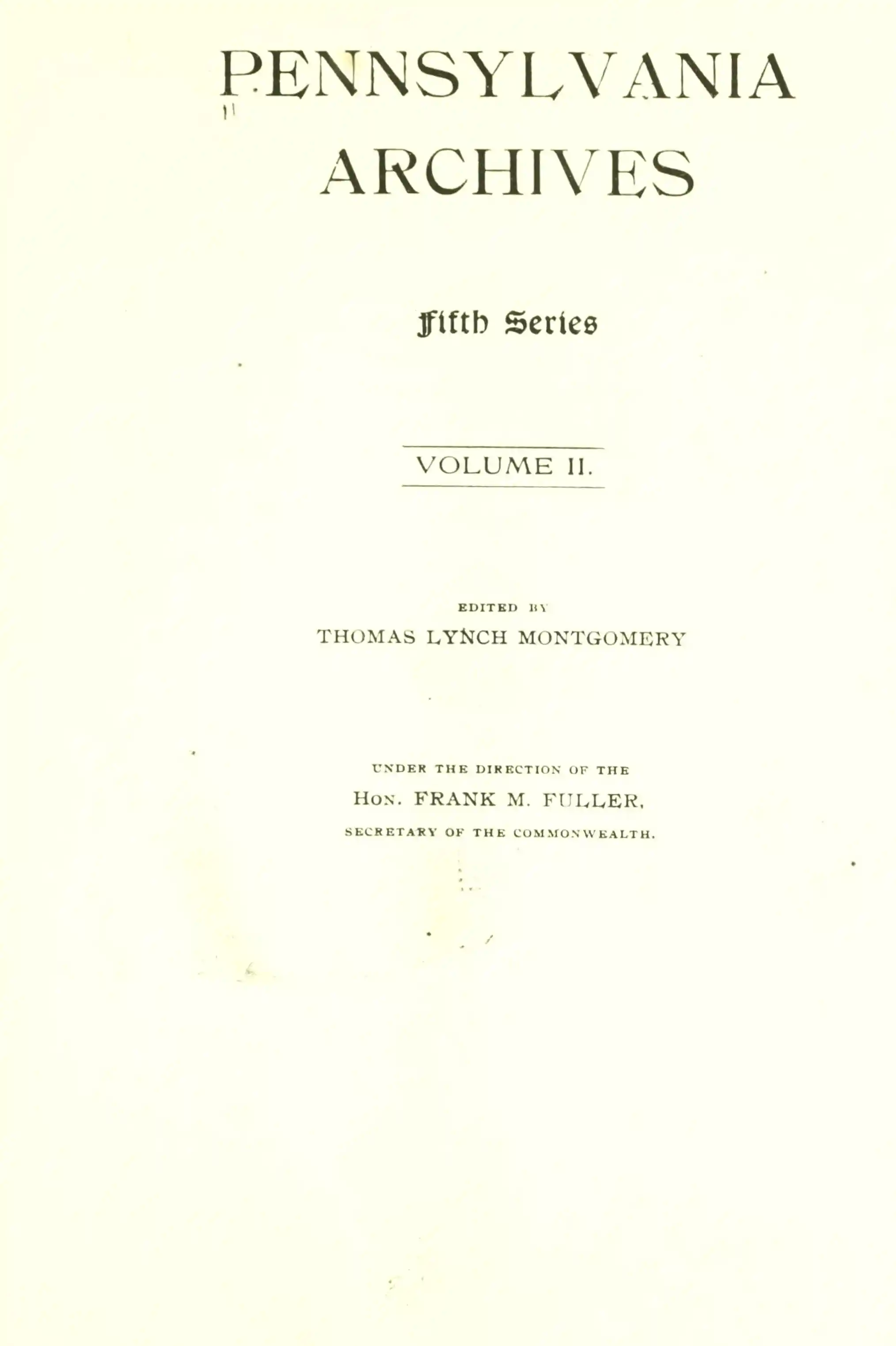 PENNSYLVANIA
ARCHIVES

Fifth Series

VOLUME II.

EDITED BY
THOMAS LYNCH MONTGOMERY

UNDER THE DIRECTION OF THE
HON. FRANK M. FULLER,
SECRETARY OF THE COMMONWEALTH.